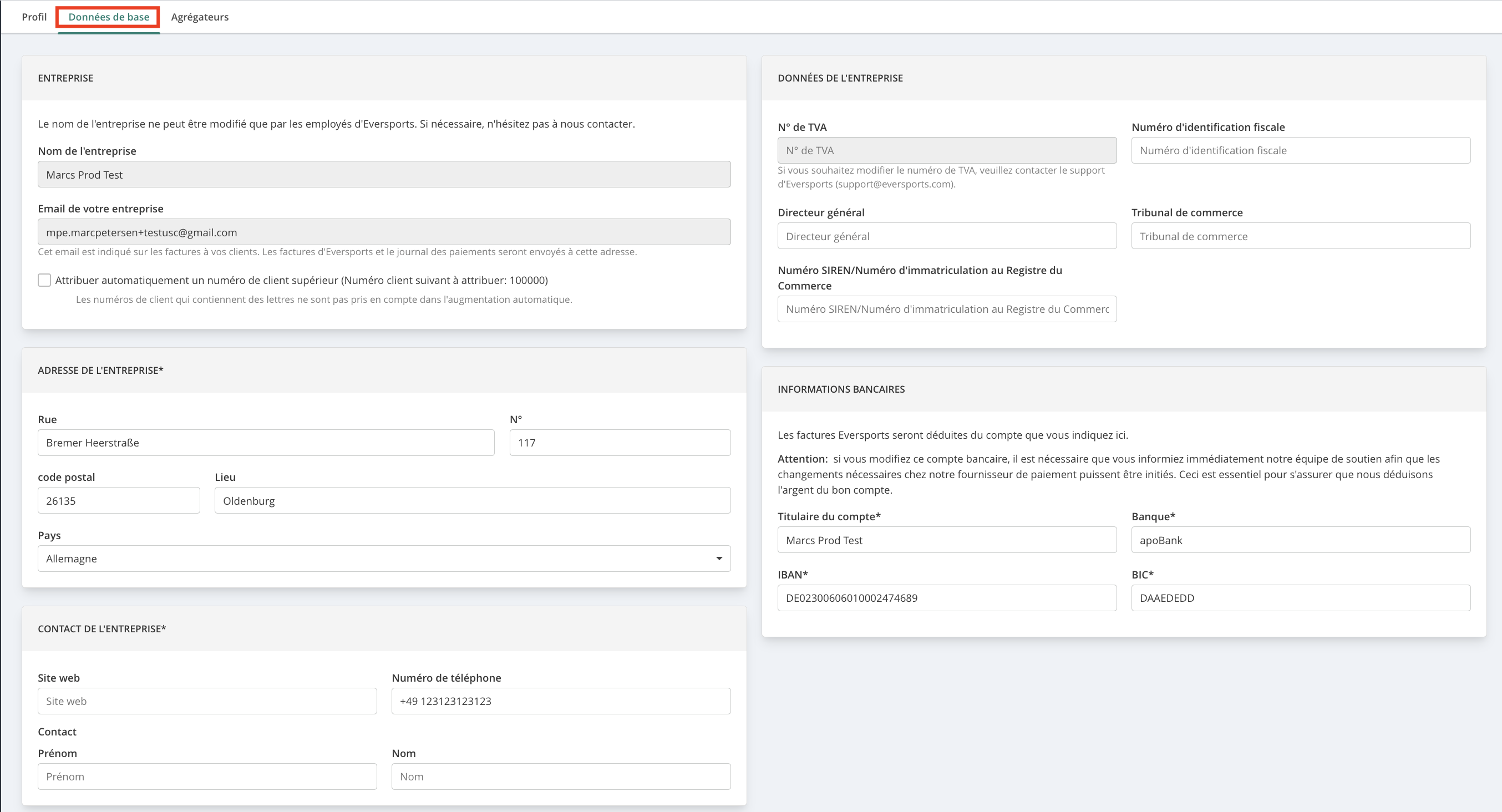 Profil Données de base Agrégateurs

ENTREPRISE

Le nom de l'entreprise ne peut être modifié que par les employés d'Eversports. Si nécessaire, n'hésitez pas à nous contacter.

Nom de l'entreprise

Marcs Prod Test

Email de votre entreprise

mpe.marcpetersen+testusc@gmail.com

Cet email est indiqué sur les factures à vos clients. Les factures d'Eversports et le journal des paiements seront envoyés à cette adresse.

Attribuer automatiquement un numéro de client supérieur (Numéro client suivant à attribuer: 100000)

Les numéros de client qui contiennent des lettres ne sont pas pris en compte dans l'augmentation automatique.

ADRESSE DE L'ENTREPRISE*

Rue

Bremer Heerstraße

N°

117

code postal

26135

Lieu

Oldenburg

Pays

Allemagne

CONTACT DE L'ENTREPRISE*

Site web

Site web

Numéro de téléphone

+49 123123123123

Contact

Prénom

Prénom

Nom

Nom

DONNÉES DE L'ENTREPRISE

N° de TVA

N° de TVA

Si vous souhaitez modifier le numéro de TVA, veuillez contacter le support d'Eversports (support@eversports.com).

Numéro d'identification fiscale

Numéro d'identification fiscale

Directeur général

Directeur général

Tribunal de commerce

Tribunal de commerce

Numéro SIREN/Numéro d'immatriculation au Registre du Commerce

Numéro SIREN/Numéro d'immatriculation au Registre du Commerc

INFORMATIONS BANCAIRES

Les factures Eversports seront déduites du compte que vous indiquez ici.

Attention: si vous modifiez ce compte bancaire, il est nécessaire que vous informiez immédiatement notre équipe de soutien afin que les changements nécessaires chez notre fournisseur de paiement puissent être initiés. Ceci est essentiel pour s'assurer que nous déduisons l'argent du bon compte.

Titulaire du compte*

Marcs Prod Test

Banque*

apoBank

IBAN*

DE02300606010002474689

BIC*

DAAEDEDD